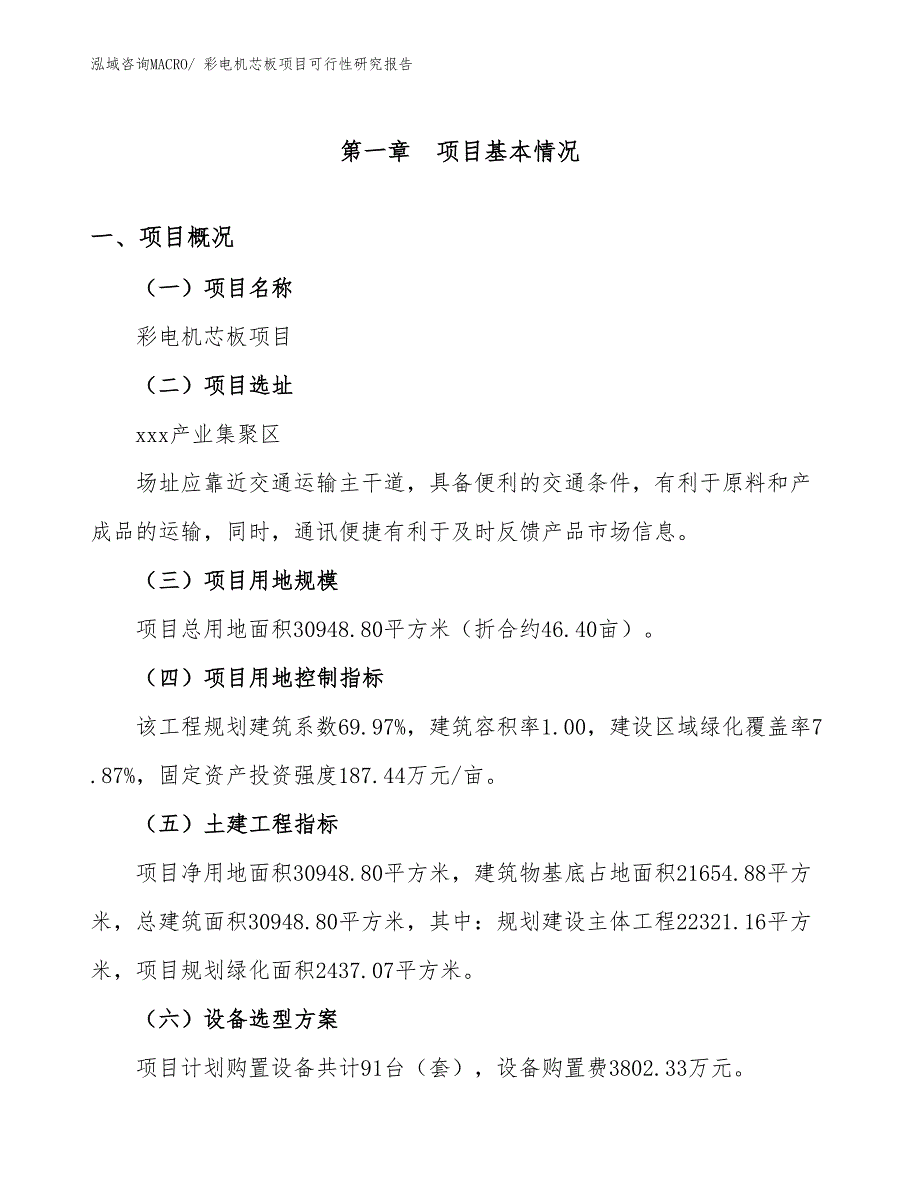 泓域咨询MACRO/ 彩电机芯板项目可行性研究报告

第一章　项目基本情况

一、项目概况

（一）项目名称

彩电机芯板项目

（二）项目选址

xxx产业集聚区

场址应靠近交通运输主干道，具备便利的交通条件，有利于原料和产成品的运输，同时，通讯便捷有利于及时反馈产品市场信息。

（三）项目用地规模

项目总用地面积30948.80平方米（折合约46.40亩）。

（四）项目用地控制指标

该工程规划建筑系数69.97%，建筑容积率1.00，建设区域绿化覆盖率7.87%，固定资产投资强度187.44万元/亩。

（五）土建工程指标

项目净用地面积30948.80平方米，建筑物基底占地面积21654.88平方米，总建筑面积30948.80平方米，其中：规划建设主体工程22321.16平方米，项目规划绿化面积2437.07平方米。

（六）设备选型方案

项目计划购置设备共计91台（套），设备购置费3802.33万元。